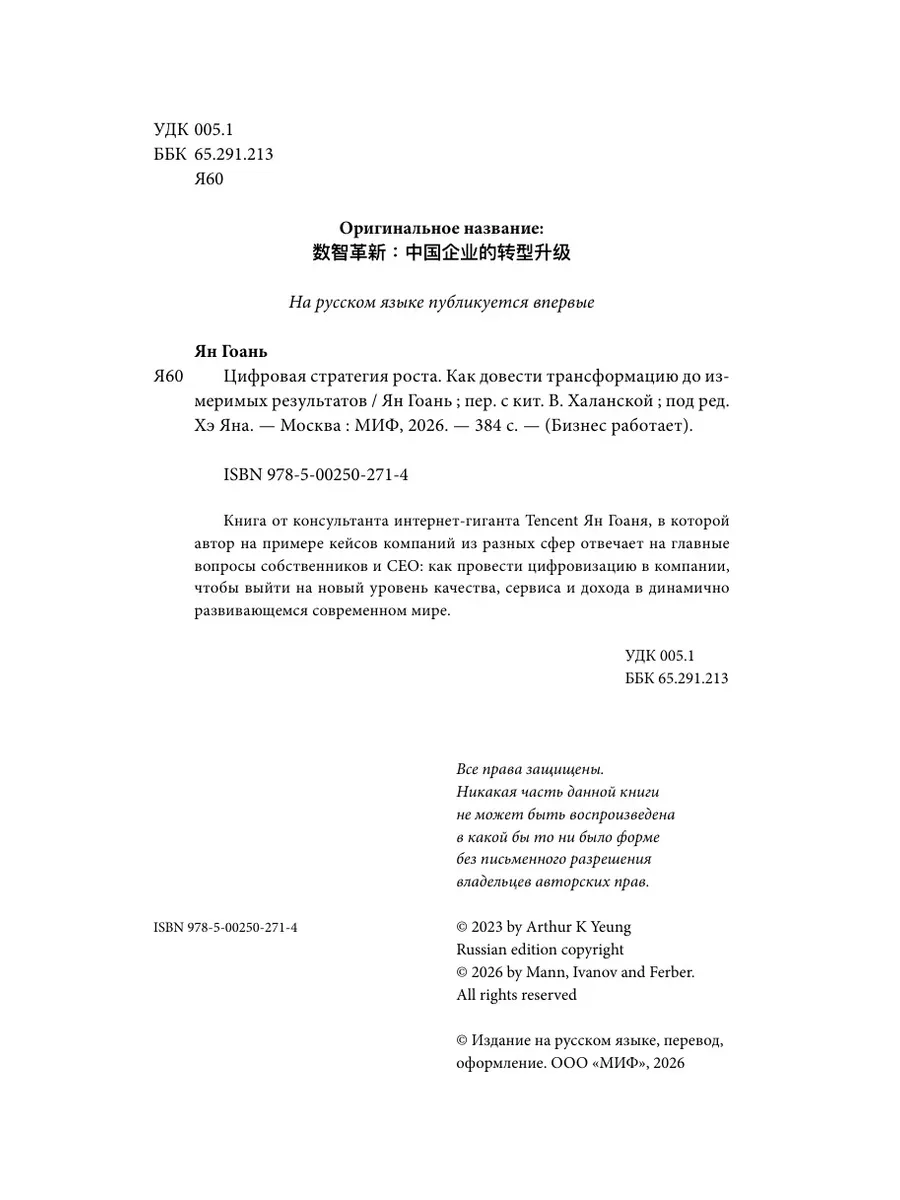 УДК 005.1
ББК 65.291.213
Я60

Оригинальное название:
数智革新：中国企业的转型升级

На русском языке публикуется впервые

Ян Гоань

Я60 Цифровая стратегия роста. Как довести трансформацию до измеримых результатов / Ян Гоань ; пер. с кит. В. Халанской ; под ред. Хэ Яна. — Москва : МИФ, 2026. — 384 с. — (Бизнес работает).

ISBN 978-5-00250-271-4

Книга от консультанта интернет-гиганта Tencent Ян Гоаня, в которой автор на примере кейсов компаний из разных сфер отвечает на главные вопросы собственников и CEO: как провести цифровизацию в компании, чтобы выйти на новый уровень качества, сервиса и дохода в динамично развивающемся современном мире.

УДК 005.1
ББК 65.291.213

Все права защищены.
Никакая часть данной книги не может быть воспроизведена в какой бы то ни было форме без письменного разрешения владельцев авторских прав.

ISBN 978-5-00250-271-4

© 2023 by Arthur K Yeung
Russian edition copyright
© 2026 by Mann, Ivanov and Ferber.
All rights reserved

© Издание на русском языке, перевод, оформление. ООО «МИФ», 2026